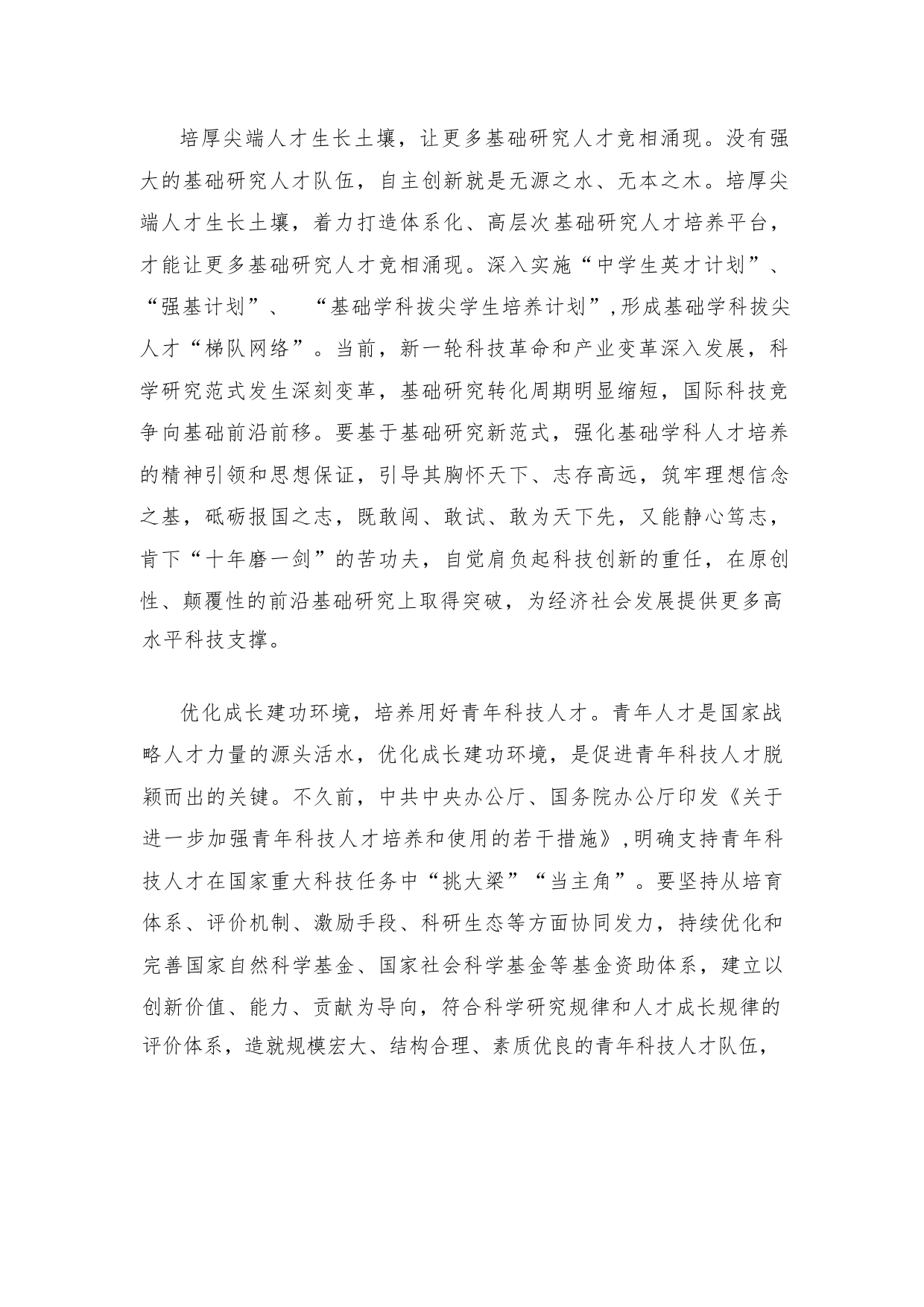 培厚尖端人才生长土壤，让更多基础研究人才竞相涌现。没有强大的基础研究人才队伍，自主创新就是无源之水、无本之木。培厚尖端人才生长土壤，着力打造体系化、高层次基础研究人才培养平台，才能让更多基础研究人才竞相涌现。深入实施“中学生英才计划”、“强基计划”、 “基础学科拔尖学生培养计划”,形成基础学科拔尖人才“梯队网络”。当前，新一轮科技革命和产业变革深入发展，科学研究范式发生深刻变革，基础研究转化周期明显缩短，国际科技竞争向基础前沿前移。要基于基础研究新范式，强化基础学科人才培养的精神引领和思想保证，引导其胸怀天下、志存高远，筑牢理想信念之基，砥砺报国之志，既敢闯、敢试、敢为天下先，又能静心笃志，肯下“十年磨一剑”的苦功夫，自觉肩负起科技创新的重任，在原创性、颠覆性的前沿基础研究上取得突破，为经济社会发展提供更多高水平科技支撑。

优化成长建功环境，培养用好青年科技人才。青年人才是国家战略人才力量的源头活水，优化成长建功环境，是促进青年科技人才脱颖而出的关键。不久前，中共中央办公厅、国务院办公厅印发《关于进一步加强青年科技人才培养和使用的若干措施》,明确支持青年科技人才在国家重大科技任务中“挑大梁”“当主角”。要坚持从培育体系、评价机制、激励手段、科研生态等方面协同发力，持续优化和完善国家自然科学基金、国家社会科学基金等基金资助体系，建立以创新价值、能力、贡献为导向，符合科学研究规律和人才成长规律的评价体系，造就规模宏大、结构合理、素质优良的青年科技人才队伍，